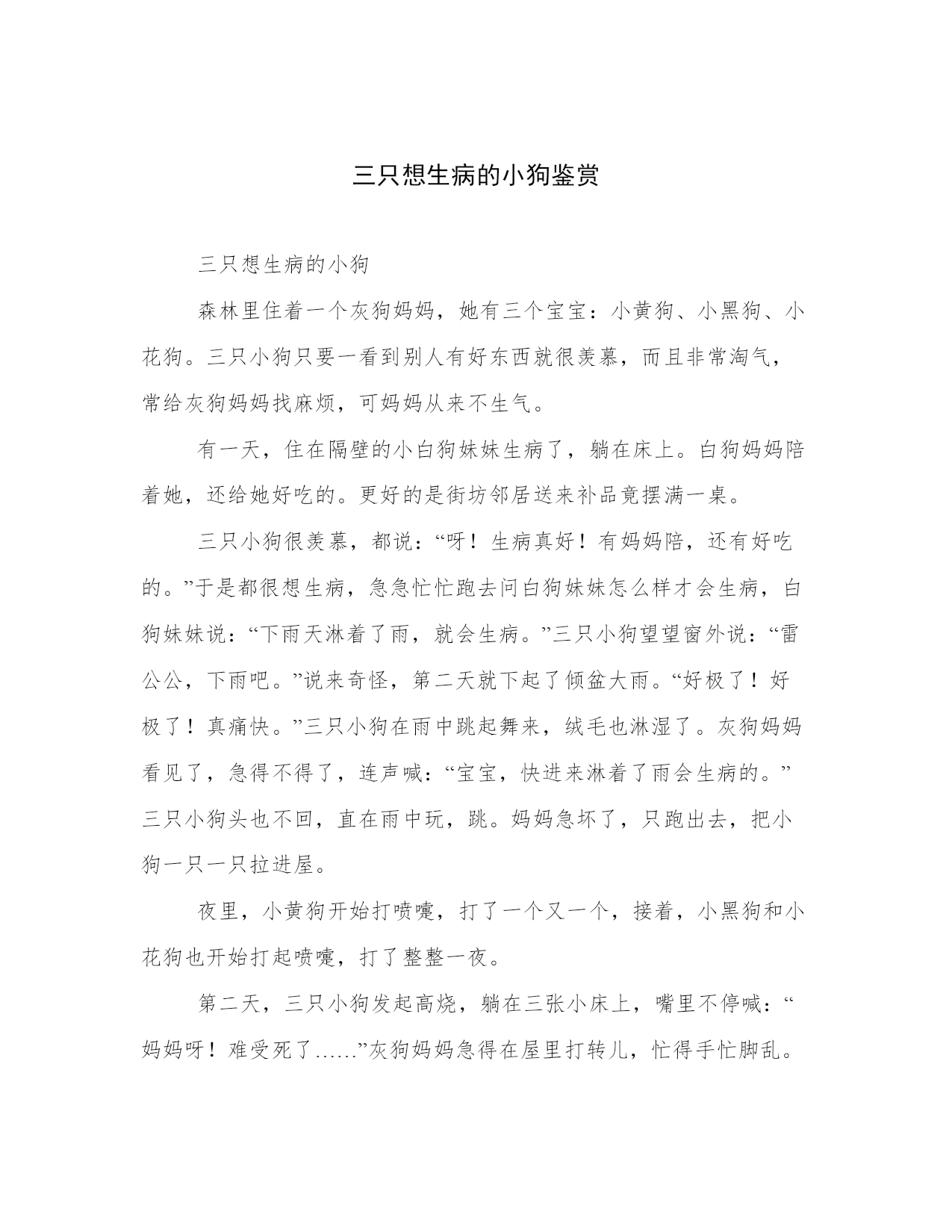 三只想生病的小狗鉴赏

三只想生病的小狗

森林里住着一个灰狗妈妈，她有三个宝宝：小黄狗、小黑狗、小花狗。三只小狗只要一看到别人有好东西就很羡慕，而且非常淘气，常给灰狗妈妈找麻烦，可妈妈从来不生气。

有一天，住在隔壁的小白狗妹妹生病了，躺在床上。白狗妈妈陪着她，还给她好吃的。更好的是街坊邻居送来补品竟摆满一桌。

三只小狗很羡慕，都说：“呀！生病真好！有妈妈陪，还有好吃的。”于是都很想生病，急急忙忙跑去问白狗妹妹怎么样才会生病，白狗妹妹说：“下雨天淋着了雨，就会生病。”三只小狗望望窗外说：“雷公公，下雨吧。”说来奇怪，第二天就下起了倾盆大雨。“好极了！好极了！真痛快。”三只小狗在雨中跳起舞来，绒毛也淋湿了。灰狗妈妈看见了，急得不得了，连声喊：“宝宝，快进来淋着了雨会生病的。”三只小狗头也不回，直在雨中玩，跳。妈妈急坏了，只跑出去，把小狗一只一只拉进屋。

夜里，小黄狗开始打喷嚏，打了一个又一个，接着，小黑狗和小花狗也开始打起喷嚏，打了整整一夜。

第二天，三只小狗发起高烧，躺在三张小床上，嘴里不停喊：“妈妈呀！难受死了……”灰狗妈妈急得在屋里打转儿，忙得手忙脚乱。